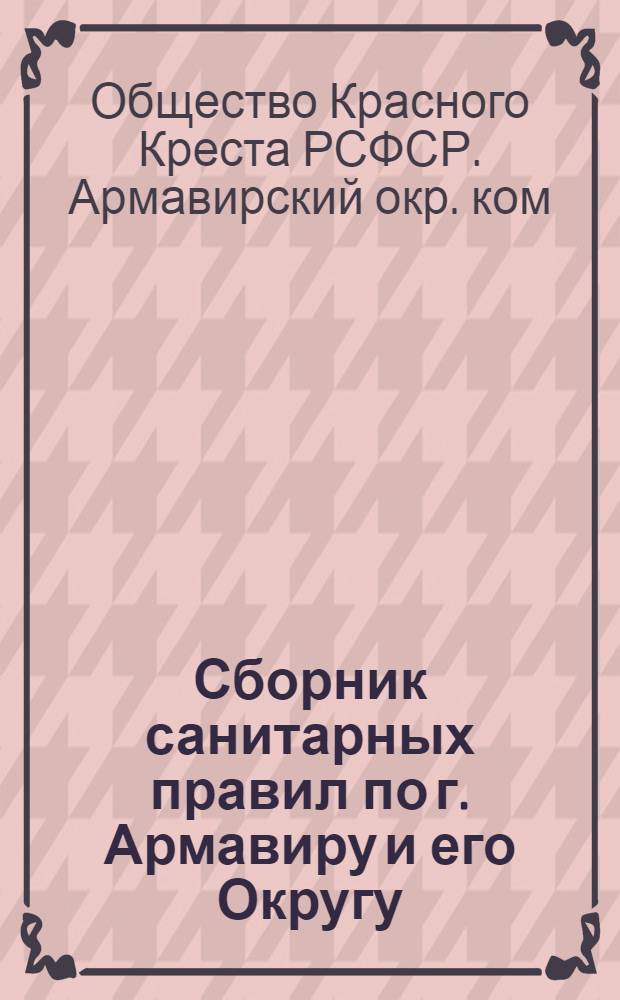 Общество Красного Креста РСФСР. Армавирский окр. ком

Сборник санитарных правил по г. Армавиру и его Округу